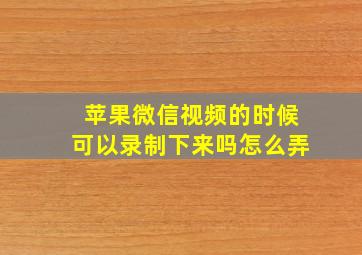 苹果微信视频的时候
可以录制下来吗怎么弄